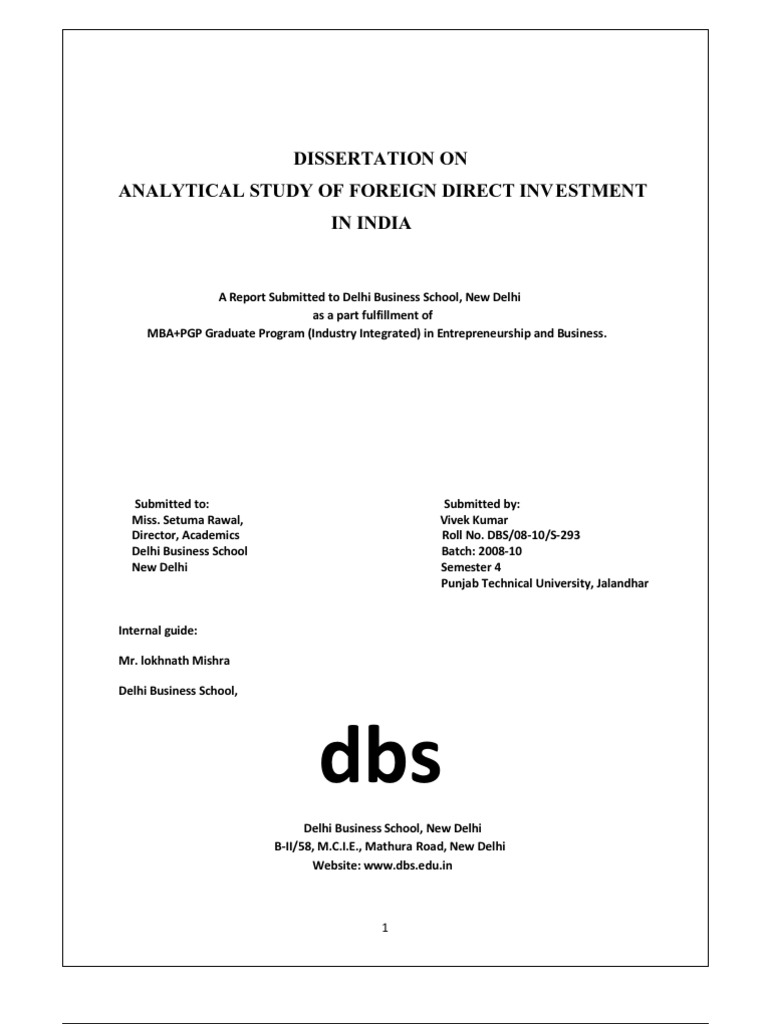 DISSERTATION ON
ANALYTICAL STUDY OF FOREIGN DIRECT INVESTMENT
IN INDIA

A Report Submitted to Delhi Business School, New Delhi
as a part fulfillment of
MBA+PGP Graduate Program (Industry Integrated) in Entrepreneurship and Business.

Submitted to:
Miss. Setuma Rawal,
Director, Academics
Delhi Business School
New Delhi

Submitted by:
Vivek Kumar
Roll No. DBS/08-10/S-293
Batch: 2008-10
Semester 4
Punjab Technical University, Jalandhar

Internal guide:

Mr. lokhnath Mishra

Delhi Business School,

dbs

Delhi Business School, New Delhi
B-II/58, M.C.I.E., Mathura Road, New Delhi
Website: www.dbs.edu.in

1